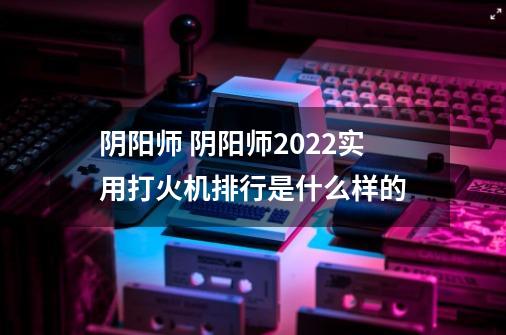 阴阳师 阴阳师2022实用打火机排行是什么样的